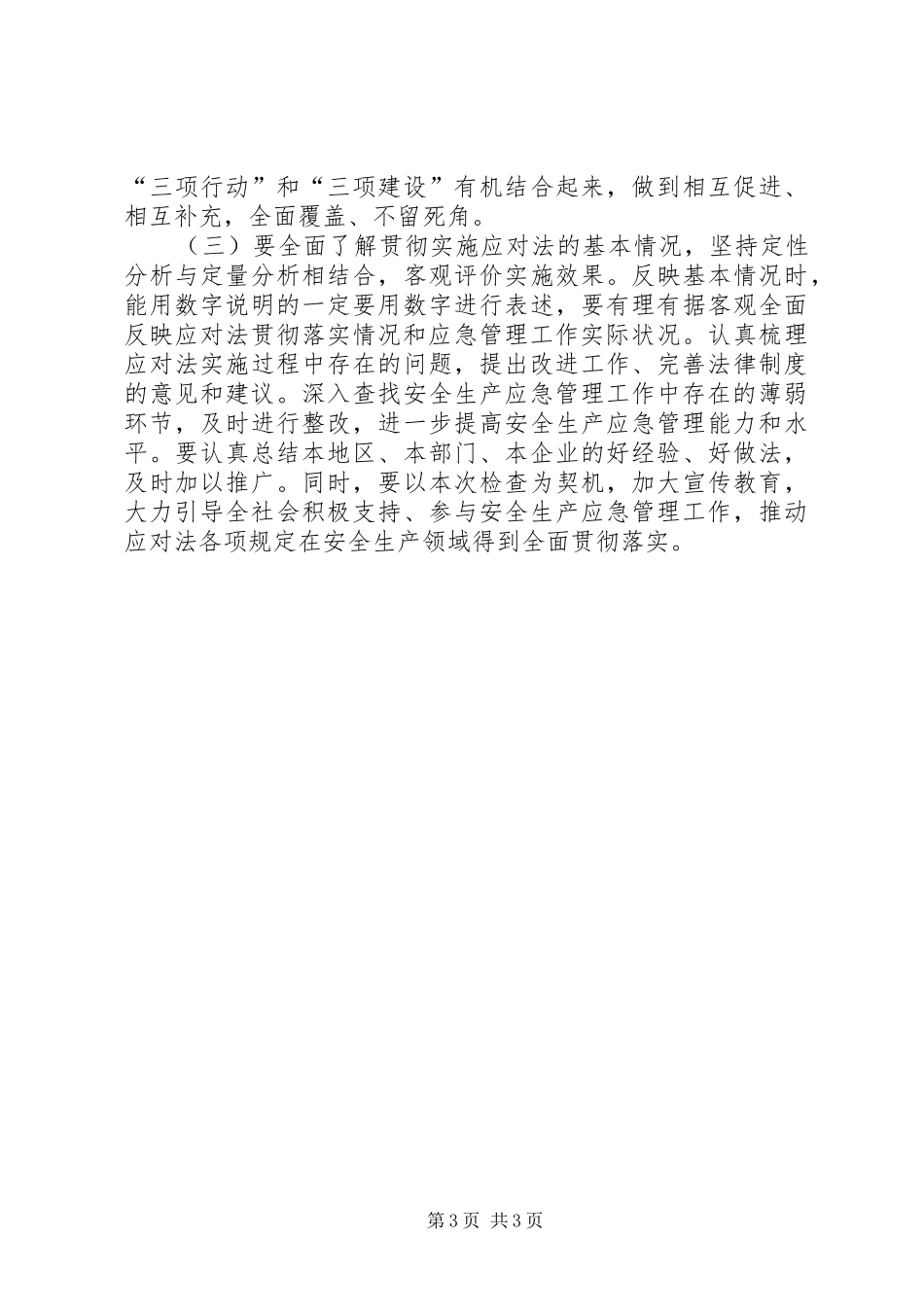 “三项行动”和“三项建设”有机结合起来，做到相互促进、相互补充，全面覆盖、不留死角。

（三）要全面了解贯彻实施应对法的基本情况，坚持定性分析与定量分析相结合，客观评价实施效果。反映基本情况时，能用数字说明的一定要用数字进行表述，要有理有据客观全面反映应对法贯彻落实情况和应急管理工作实际状况。认真梳理应对法实施过程中存在的问题，提出改进工作、完善法律制度的意见和建议。深入查找安全生产应急管理工作中存在的薄弱环节，及时进行整改，进一步提高安全生产应急管理能力和水平。要认真总结本地区、本部门、本企业的好经验、好做法，及时加以推广。同时，要以本次检查为契机，加大宣传教育，大力引导全社会积极支持、参与安全生产应急管理工作，推动应对法各项规定在安全生产领域得到全面贯彻落实。

第3页 共3页